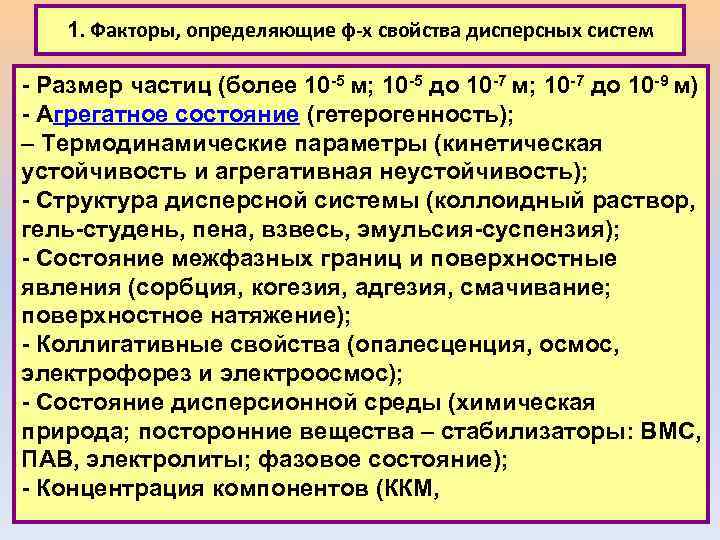 1. Факторы, определяющие ф-х свойства дисперсных систем

- Размер частиц (более $10^{-5}$ м; $10^{-5}$ до $10^{-7}$ м; $10^{-7}$ до $10^{-9}$ м)
- Агрегатное состояние (гетерогенность);
– Термодинамические параметры (кинетическая устойчивость и агрегативная неустойчивость);
- Структура дисперсной системы (коллоидный раствор, гель-студень, пена, взвесь, эмульсия-суспензия);
- Состояние межфазных границ и поверхностные явления (сорбция, когезия, адгезия, смачивание; поверхностное натяжение);
- Коллигативные свойства (опалесценция, осмос, электрофорез и электроосмос);
- Состояние дисперсионной среды (химическая природа; посторонние вещества – стабилизаторы: ВМС, ПАВ, электролиты; фазовое состояние);
- Концентрация компонентов (ККМ,